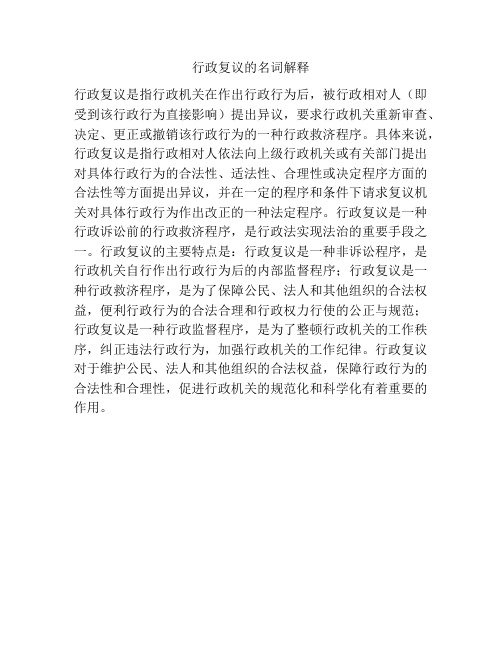 行政复议的名词解释

行政复议是指行政机关在作出行政行为后，被行政相对人（即受到该行政行为直接影响）提出异议，要求行政机关重新审查、决定、更正或撤销该行政行为的一种行政救济程序。具体来说，行政复议是指行政相对人依法向上级行政机关或有关部门提出对具体行政行为的合法性、适法性、合理性或决定程序方面的合法性等方面提出异议，并在一定的程序和条件下请求复议机关对具体行政行为作出改正的一种法定程序。行政复议是一种行政诉讼前的行政救济程序，是行政法实现法治的重要手段之一。行政复议的主要特点是：行政复议是一种非诉讼程序，是行政机关自行作出行政行为后的内部监督程序；行政复议是一种行政救济程序，是为了保障公民、法人和其他组织的合法权益，便利行政行为的合法合理和行政权力行使的公正与规范；行政复议是一种行政监督程序，是为了整顿行政机关的工作秩序，纠正违法行政行为，加强行政机关的工作纪律。行政复议对于维护公民、法人和其他组织的合法权益，保障行政行为的合法性和合理性，促进行政机关的规范化和科学化有着重要的作用。